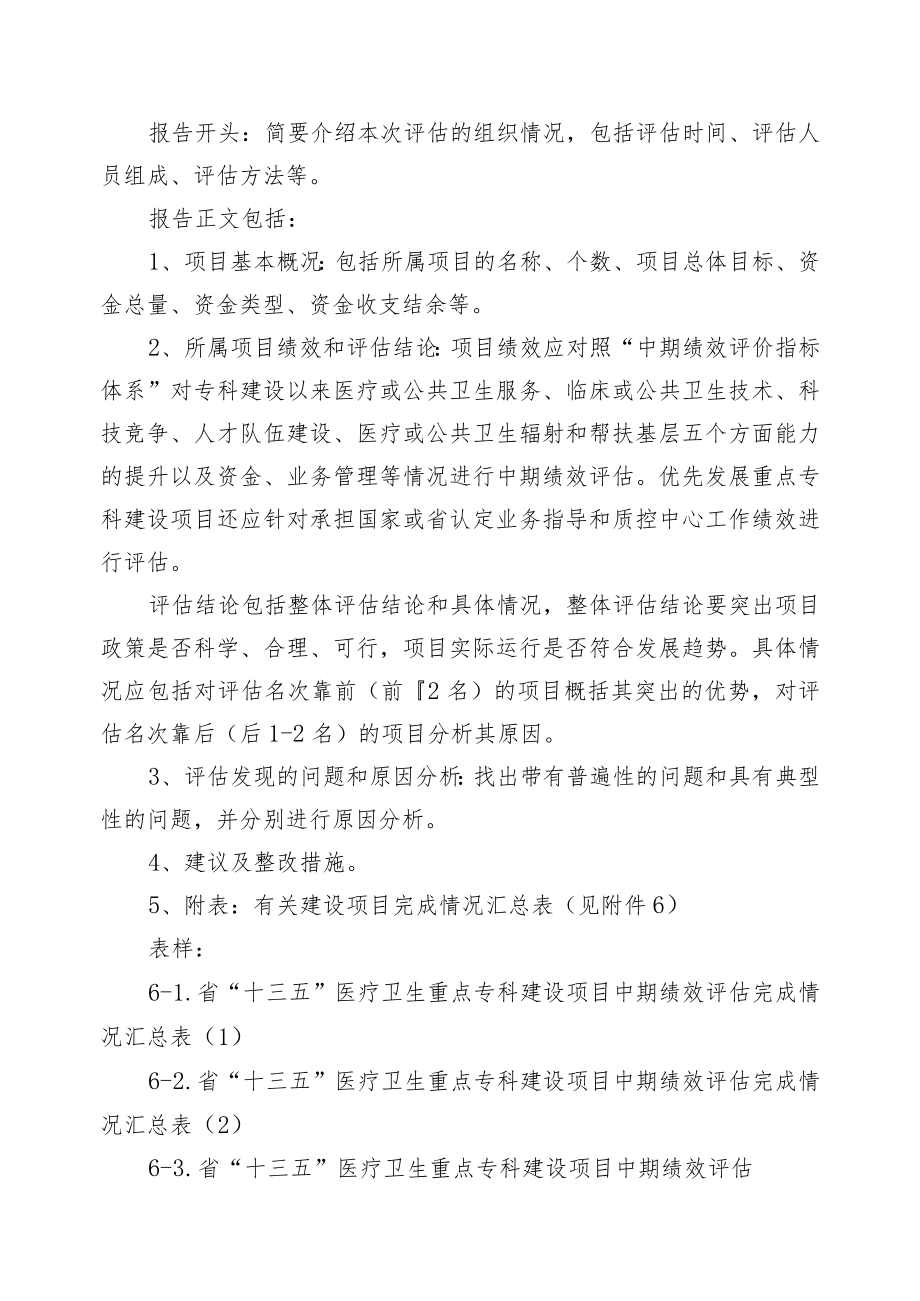 报告开头：简要介绍本次评估的组织情况，包括评估时间、评估人员组成、评估方法等。

报告正文包括：

1、项目基本概况：包括所属项目的名称、个数、项目总体目标、资金总量、资金类型、资金收支结余等。

2、所属项目绩效和评估结论：项目绩效应对照“中期绩效评价指标体系”对专科建设以来医疗或公共卫生服务、临床或公共卫生技术、科技竞争、人才队伍建设、医疗或公共卫生辐射和帮扶基层五个方面能力的提升以及资金、业务管理等情况进行中期绩效评估。优先发展重点专科建设项目还应针对承担国家或省认定业务指导和质控中心工作绩效进行评估。

评估结论包括整体评估结论和具体情况，整体评估结论要突出项目政策是否科学、合理、可行，项目实际运行是否符合发展趋势。具体情况应包括对评估名次靠前（前『2名）的项目概括其突出的优势，对评估名次靠后（后1-2名）的项目分析其原因。

3、评估发现的问题和原因分析：找出带有普遍性的问题和具有典型性的问题，并分别进行原因分析。

4、建议及整改措施。

5、附表：有关建设项目完成情况汇总表（见附件6）

表样：

6-1.省“十三五”医疗卫生重点专科建设项目中期绩效评估完成情况汇总表（1）

6-2.省“十三五”医疗卫生重点专科建设项目中期绩效评估完成情况汇总表（2）

6-3.省“十三五”医疗卫生重点专科建设项目中期绩效评估